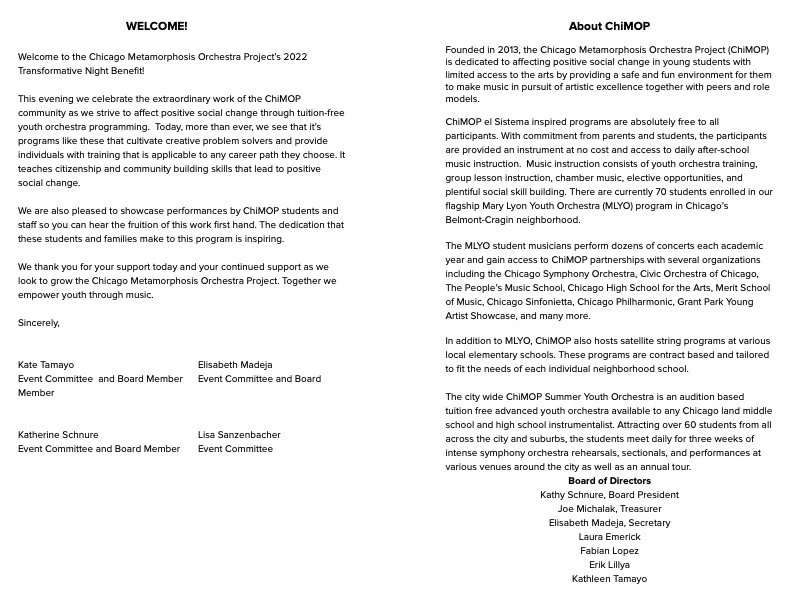 WELCOME!

Welcome to the Chicago Metamorphosis Orchestra Project's 2022 Transformative Night Benefit!

This evening we celebrate the extraordinary work of the ChiMOP community as we strive to affect positive social change through tuition-free youth orchestra programming. Today, more than ever, we see that it's programs like these that cultivate creative problem solvers and provide individuals with training that is applicable to any career path they choose. It teaches citizenship and community building skills that lead to positive social change.

We are also pleased to showcase performances by ChiMOP students and staff so you can hear the fruition of this work first hand. The dedication that these students and families make to this program is inspiring.

We thank you for your support today and your continued support as we look to grow the Chicago Metamorphosis Orchestra Project. Together we empower youth through music.

Sincerely,

Kate Tamayo
Event Committee and Board Member

Elisabeth Madeja
Event Committee and Board Member

Katherine Schnure
Event Committee and Board Member

Lisa Sanzenbacher
Event Committee

About ChiMOP

Founded in 2013, the Chicago Metamorphosis Orchestra Project (ChiMOP) is dedicated to affecting positive social change in young students with limited access to the arts by providing a safe and fun environment for them to make music in pursuit of artistic excellence together with peers and role models.

ChiMOP el Sistema inspired programs are absolutely free to all participants. With commitment from parents and students, the participants are provided an instrument at no cost and access to daily after-school music instruction. Music instruction consists of youth orchestra training, group lesson instruction, chamber music, elective opportunities, and plentiful social skill building. There are currently 70 students enrolled in our flagship Mary Lyon Youth Orchestra (MLYO) program in Chicago's Belmont-Cragin neighborhood.

The MLYO student musicians perform dozens of concerts each academic year and gain access to ChiMOP partnerships with several organizations including the Chicago Symphony Orchestra, Civic Orchestra of Chicago, The People's Music School, Chicago High School for the Arts, Merit School of Music, Chicago Sinfonietta, Chicago Philharmonic, Grant Park Young Artist Showcase, and many more.

In addition to MLYO, ChiMOP also hosts satellite string programs at various local elementary schools. These programs are contract based and tailored to fit the needs of each individual neighborhood school.

The city wide ChiMOP Summer Youth Orchestra is an audition based tuition free advanced youth orchestra available to any Chicago land middle school and high school instrumentalist. Attracting over 60 students from all across the city and suburbs, the students meet daily for three weeks of intense symphony orchestra rehearsals, sectionals, and performances at various venues around the city as well as an annual tour.

Board of Directors
Kathy Schnure, Board President
Joe Michalak, Treasurer
Elisabeth Madeja, Secretary
Laura Emerick
Fabian Lopez
Erik Lillya
Kathleen Tamayo